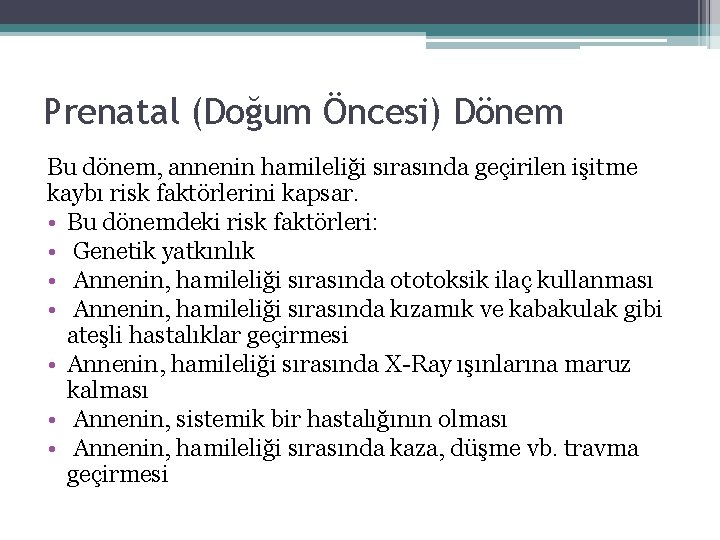 Prenatal (Doğum Öncesi) Dönem

Bu dönem, annenin hamileliği sırasında geçirilen işitme kaybı risk faktörlerini kapsar.

• Bu dönemdeki risk faktörleri:
• Genetik yatkınlık
• Annenin, hamileliği sırasında ototoksik ilaç kullanması
• Annenin, hamileliği sırasında kızamık ve kabakulak gibi ateşli hastalıklar geçirmesi
• Annenin, hamileliği sırasında X-Ray ışınlarına maruz kalması
• Annenin, sistemik bir hastalığının olması
• Annenin, hamileliği sırasında kaza, düşme vb. travma geçirmesi